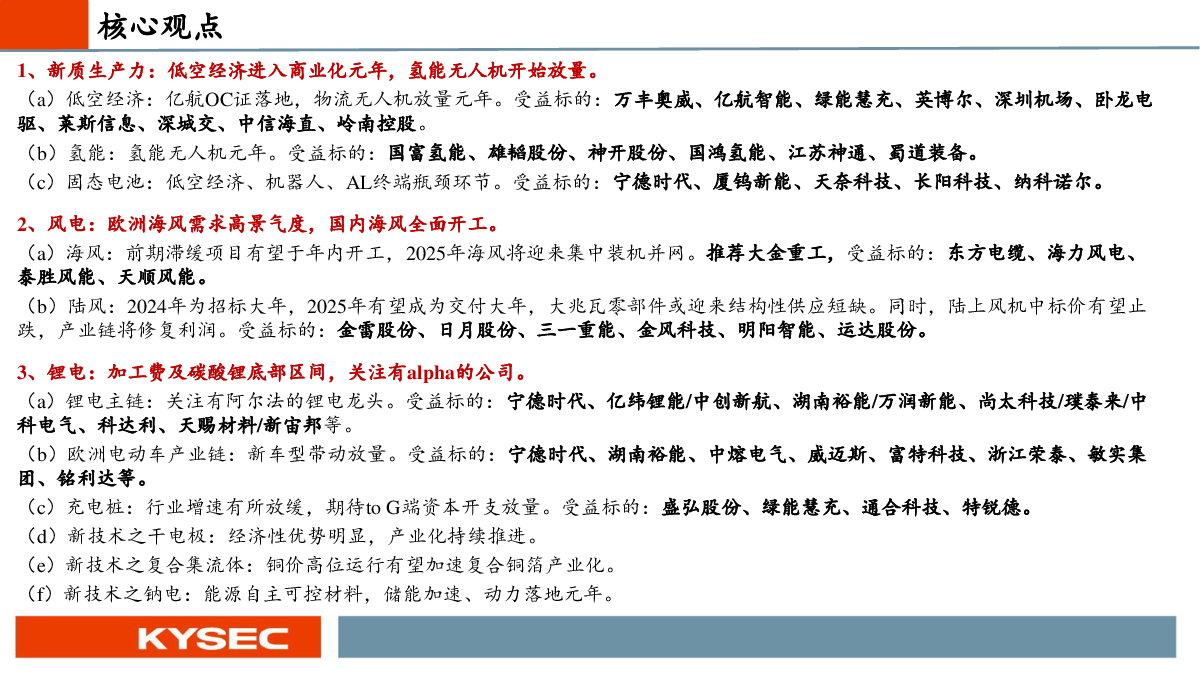 核心观点

1、新质生产力：低空经济进入商业化元年，氢能无人机开始放量。

（a）低空经济：亿航OC证落地，物流无人机放量元年。受益标的：万丰奥威、亿航智能、绿能慧充、英博尔、深圳机场、卧龙电驱、莱斯信息、深城交、中信海直、岭南控股。

（b）氢能：氢能无人机元年。受益标的：国富氢能、雄韬股份、神开股份、国鸿氢能、江苏神通、蜀道装备。

（c）固态电池：低空经济、机器人、AL终端瓶颈环节。受益标的：宁德时代、厦钨新能、天奈科技、长阳科技、纳科诺尔。

2、风电：欧洲海风需求高景气度，国内海风全面开工。

（a）海风：前期滞缓项目有望于年内开工，2025年海风将迎来集中装机并网。推荐大金重工，受益标的：东方电缆、海力风电、泰胜风能、天顺风能。

（b）陆风：2024年为招标大年，2025年有望成为交付大年，大兆瓦零部件或迎来结构性供应短缺。同时，陆上风机中标价有望止跌，产业链将修复利润。受益标的：金雷股份、日月股份、三一重能、金风科技、明阳智能、运达股份。

3、锂电：加工费及碳酸锂底部区间，关注有alpha的公司。

（a）锂电主链：关注有阿尔法的锂电龙头。受益标的：宁德时代、亿纬锂能/中创新航、湖南裕能/万润新能、尚太科技/璞泰来/中科电气、科达利、天赐材料/新宙邦等。

（b）欧洲电动车产业链：新车型带动放量。受益标的：宁德时代、湖南裕能、中熔电气、威迈斯、富特科技、浙江荣泰、敏实集团、铭利达等。

（c）充电桩：行业增速有所放缓，期待to G端资本开支放量。受益标的：盛弘股份、绿能慧充、通合科技、特锐德。

（d）新技术之干电极：经济性优势明显，产业化持续推进。

（e）新技术之复合集流体：铜价高位运行有望加速复合铜箔产业化。

（f）新技术之钠电：能源自主可控材料，储能加速、动力落地元年。

KYSEC